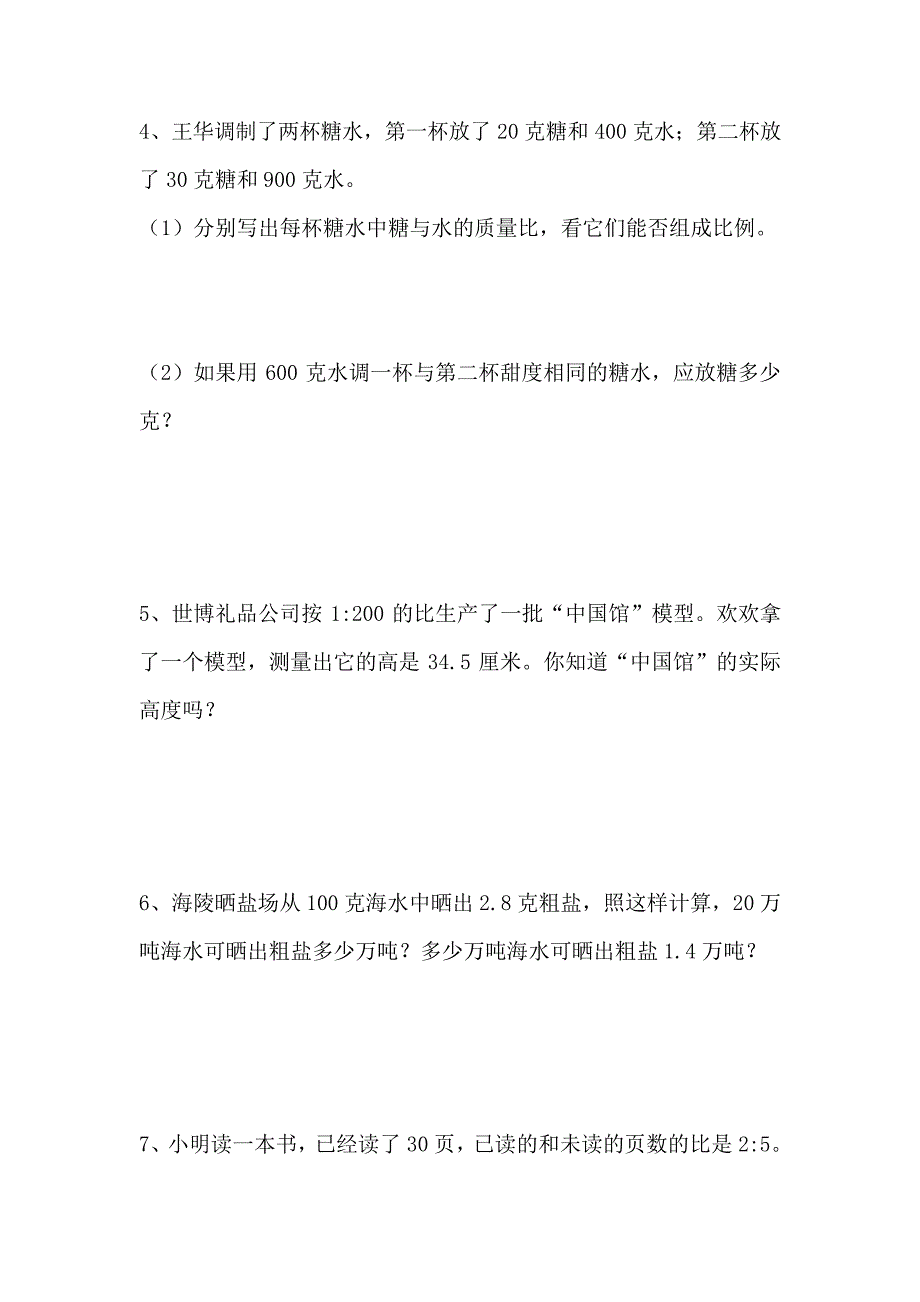 4、王华调制了两杯糖水，第一杯放了 20 克糖和 400 克水；第二杯放了 30 克糖和 900 克水。

（1）分别写出每杯糖水中糖与水的质量比，看它们能否组成比例。

（2）如果用 600 克水调一杯与第二杯甜度相同的糖水，应放糖多少克？

5、世博礼品公司按 1:200 的比生产了一批“中国馆”模型。欢欢拿了一个模型，测量出它的高是 34.5 厘米。你知道“中国馆”的实际高度吗？

6、海陵晒盐场从 100 克海水中晒出 2.8 克粗盐，照这样计算，20 万吨海水可晒出粗盐多少万吨？多少万吨海水可晒出粗盐 1.4 万吨？

7、小明读一本书，已经读了 30 页，已读的和未读的页数的比是 2:5。